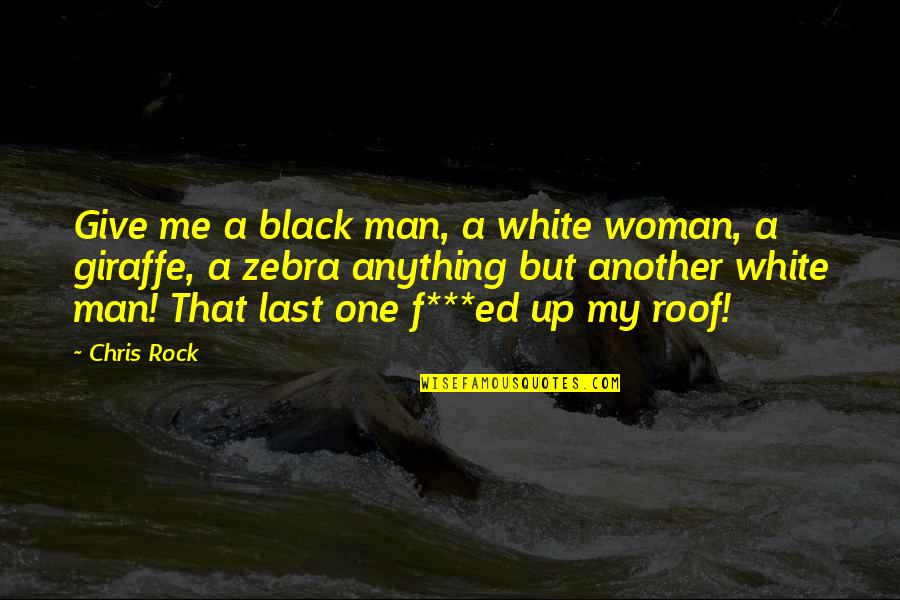 Give me a black man, a white woman, a giraffe, a zebra anything but another white man! That last one f***ed up my roof!

~ Chris Rock

WISEFAMOUSQUOTES.COM